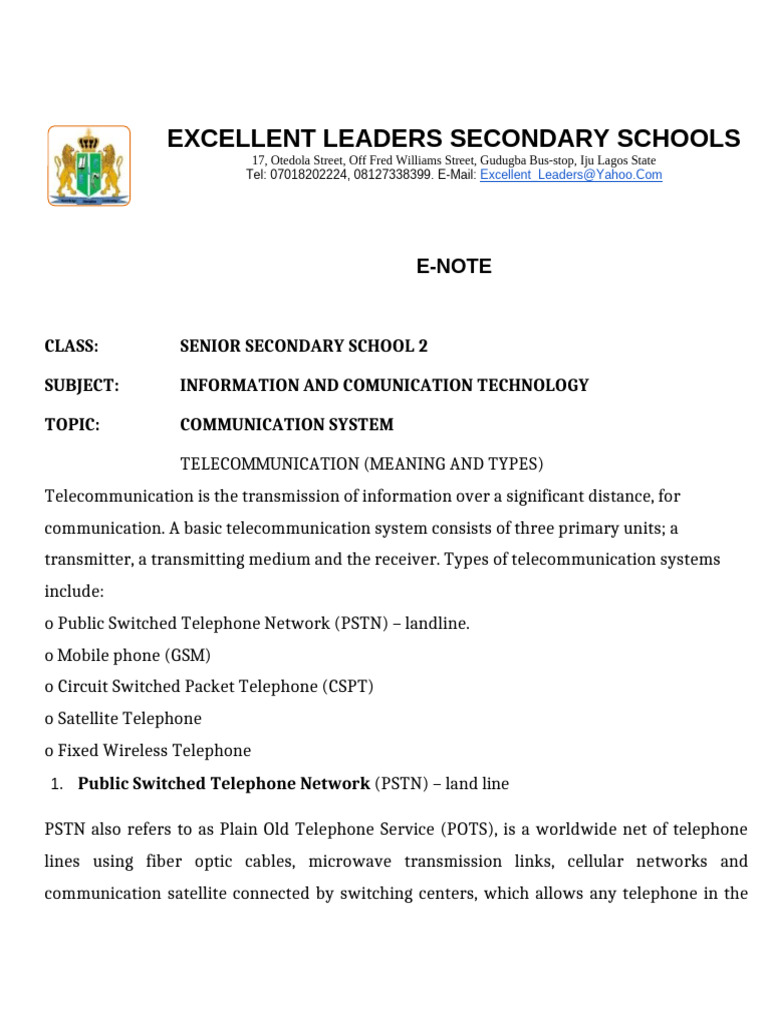 EXCELLENT LEADERS SECONDARY SCHOOLS
17, Otedola Street, Off Fred Williams Street, Gudugba Bus-stop, Iju Lagos State
Tel: 07018202224, 08127338399. E-Mail: Excellent_Leaders@Yahoo.Com

E-NOTE

CLASS: SENIOR SECONDARY SCHOOL 2

SUBJECT: INFORMATION AND COMUNICATION TECHNOLOGY

TOPIC: COMMUNICATION SYSTEM

TELECOMMUNICATION (MEANING AND TYPES)

Telecommunication is the transmission of information over a significant distance, for communication. A basic telecommunication system consists of three primary units; a transmitter, a transmitting medium and the receiver. Types of telecommunication systems include:
o Public Switched Telephone Network (PSTN) – landline.
o Mobile phone (GSM)
o Circuit Switched Packet Telephone (CSPT)
o Satellite Telephone
o Fixed Wireless Telephone

1. Public Switched Telephone Network (PSTN) – land line

PSTN also refers to as Plain Old Telephone Service (POTS), is a worldwide net of telephone lines using fiber optic cables, microwave transmission links, cellular networks and communication satellite connected by switching centers, which allows any telephone in the